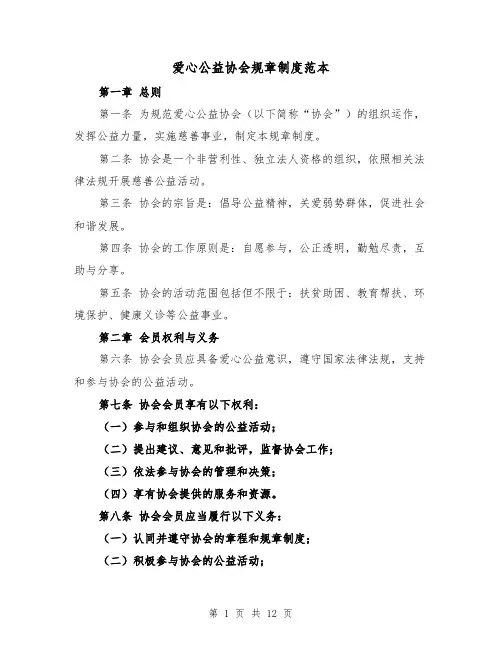 爱心公益协会规章制度范本

第一章 总则

第一条 为规范爱心公益协会（以下简称“协会”）的组织运作，发挥公益力量，实施慈善事业，制定本规章制度。

第二条 协会是一个非营利性、独立法人资格的组织，依照相关法律法规开展慈善公益活动。

第三条 协会的宗旨是：倡导公益精神，关爱弱势群体，促进社会和谐发展。

第四条 协会的工作原则是：自愿参与，公正透明，勤勉尽责，互助与分享。

第五条 协会的活动范围包括但不限于：扶贫助困、教育帮扶、环境保护、健康义诊等公益事业。

第二章 会员权利与义务

第六条 协会会员应具备爱心公益意识，遵守国家法律法规，支持和参与协会的公益活动。

第七条 协会会员享有以下权利：

（一）参与和组织协会的公益活动；

（二）提出建议、意见和批评，监督协会工作；

（三）依法参与协会的管理和决策；

（四）享有协会提供的服务和资源。

第八条 协会会员应当履行以下义务：

（一）认同并遵守协会的章程和规章制度；

（二）积极参与协会的公益活动；

第 1 页 共 12 页